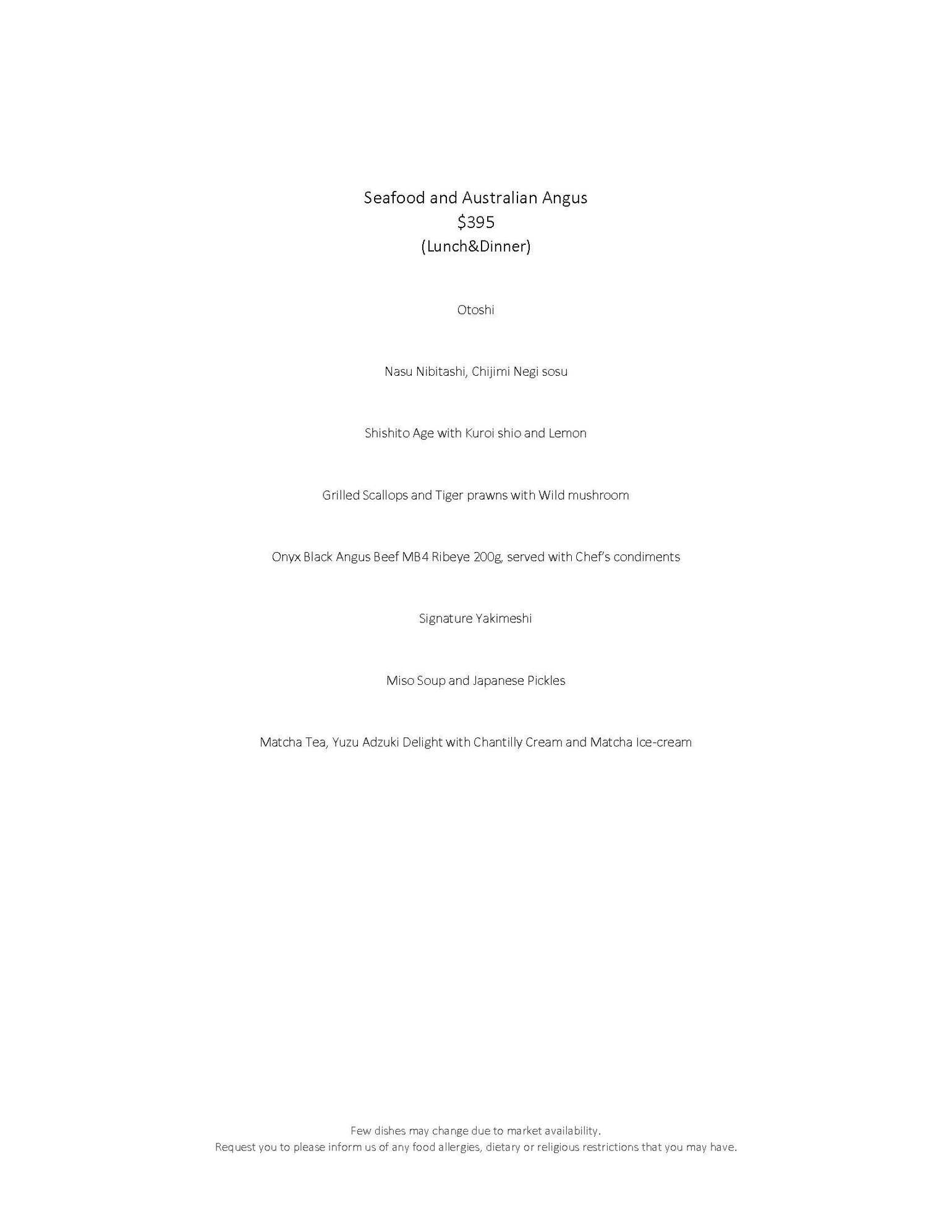 Seafood and Australian Angus
$395
(Lunch&Dinner)

Otoshi

Nasu Nibitashi, Chijimi Negi sosu

Shishito Age with Kuroi shio and Lemon

Grilled Scallops and Tiger prawns with Wild mushroom

Onyx Black Angus Beef MB4 Ribeye 200g, served with Chef's condiments

Signature Yakimeshi

Miso Soup and Japanese Pickles

Matcha Tea, Yuzu Adzuki Delight with Chantilly Cream and Matcha Ice-cream

Few dishes may change due to market availability.
Request you to please inform us of any food allergies, dietary or religious restrictions that you may have.